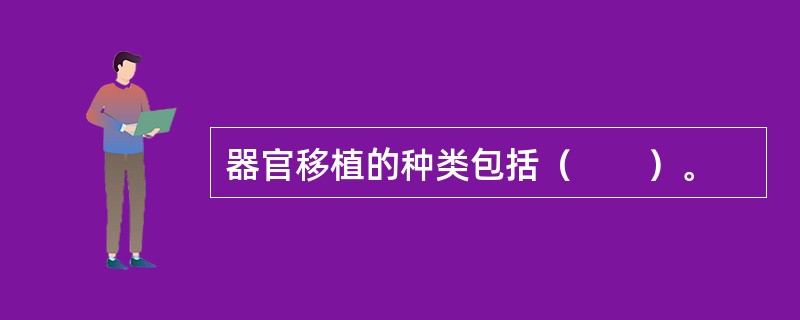 器官移植的种类包括（　　）。